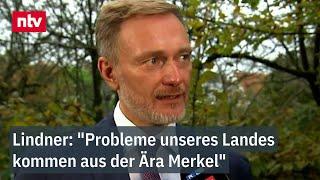 ntv

Lindner: "Probleme unseres Landes kommen aus der Ära Merkel"